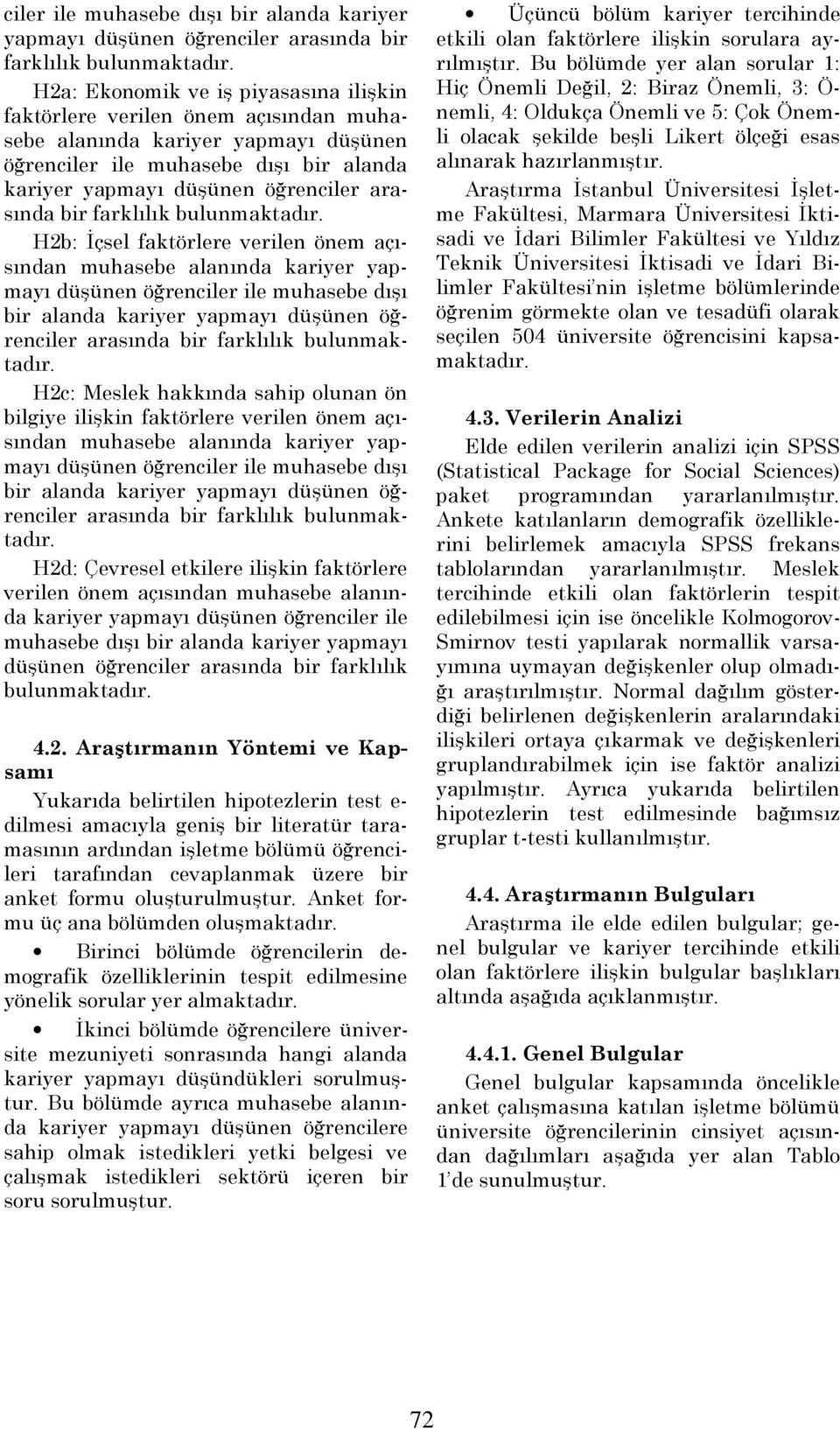 ciler ile muhasebe dışı bir alanda kariyer yapmayı düşünen öğrenciler arasında bir farklılık bulunmaktadır.

H2a: Ekonomik ve iş piyasasına ilişkin faktörlere verilen önem açısından muhasebe alanında kariyer yapmayı düşünen öğrenciler ile muhasebe dışı bir alanda kariyer yapmayı düşünen öğrenciler arasında bir farklılık bulunmaktadır.

H2b: İçsel faktörlere verilen önem açısından muhasebe alanında kariyer yapmayı düşünen öğrenciler ile muhasebe dışı bir alanda kariyer yapmayı düşünen öğrenciler arasında bir farklılık bulunmaktadır.

H2c: Meslek hakkında sahip olunan ön bilgiye ilişkin faktörlere verilen önem açısından muhasebe alanında kariyer yapmayı düşünen öğrenciler ile muhasebe dışı bir alanda kariyer yapmayı düşünen öğrenciler arasında bir farklılık bulunmaktadır.

H2d: Çevresel etkilere ilişkin faktörlere verilen önem açısından muhasebe alanında kariyer yapmayı düşünen öğrenciler ile muhasebe dışı bir alanda kariyer yapmayı düşünen öğrenciler arasında bir farklılık bulunmaktadır.

4.2. Araştırmanın Yöntemi ve Kapsamı

Yukarıda belirtilen hipotezlerin test edilmesi amacıyla geniş bir literatür taramasının ardından işletme bölümü öğrencileri tarafından cevaplanmak üzere bir anket formu oluşturulmuştur. Anket formu üç ana bölümden oluşmaktadır.

• Birinci bölümde öğrencilerin demografik özelliklerinin tespit edilmesine yönelik sorular yer almaktadır.

• İkinci bölümde öğrencilere üniversite mezuniyeti sonrasında hangi alanda kariyer yapmayı düşündükleri sorulmuştur. Bu bölümde ayrıca muhasebe alanında kariyer yapmayı düşünen öğrencilere sahip olmak istedikleri yetki belgesi ve çalışmak istedikleri sektörü içeren bir soru sorulmuştur.

• Üçüncü bölüm kariyer tercihinde etkili olan faktörlere ilişkin sorulara ayrılmıştır. Bu bölümde yer alan sorular 1: Hiç Önemli Değil, 2: Biraz Önemli, 3: Önemli, 4: Oldukça Önemli ve 5: Çok Önemli olacak şekilde beşli Likert ölçeği esas alınarak hazırlanmıştır.

Araştırma İstanbul Üniversitesi İşletme Fakültesi, Marmara Üniversitesi İktisadi ve İdari Bilimler Fakültesi ve Yıldız Teknik Üniversitesi İktisadi ve İdari Bilimler Fakültesi'nin işletme bölümlerinde öğrenim görmekte olan ve tesadüfi olarak seçilen 504 üniversite öğrencisini kapsamaktadır.

4.3. Verilerin Analizi

Elde edilen verilerin analizi için SPSS (Statistical Package for Social Sciences) paket programından yararlanılmıştır. Ankete katılanların demografik özelliklerini belirlemek amacıyla SPSS frekans tablolarından yararlanılmıştır. Meslek tercihinde etkili olan faktörlerin tespit edilebilmesi için ise öncelikle Kolmogorov-Smirnov testi yapılarak normallik varsayımına uymayan değişkenler olup olmadığı araştırılmıştır. Normal dağılım gösterdiği belirlenen değişkenlerin aralarındaki ilişkileri ortaya çıkarmak ve değişkenleri gruplandırabilmek için ise faktör analizi yapılmıştır. Ayrıca yukarıda belirtilen hipotezlerin test edilmesinde bağımsız gruplar t-testi kullanılmıştır.

4.4. Araştırmanın Bulguları

Araştırma ile elde edilen bulgular; genel bulgular ve kariyer tercihinde etkili olan faktörlere ilişkin bulgular başlıkları altında aşağıda açıklanmıştır.

4.4.1. Genel Bulgular

Genel bulgular kapsamında öncelikle anket çalışmasına katılan işletme bölümü üniversite öğrencilerinin cinsiyet açısından dağılımları aşağıda yer alan Tablo 1'de sunulmuştur.

72